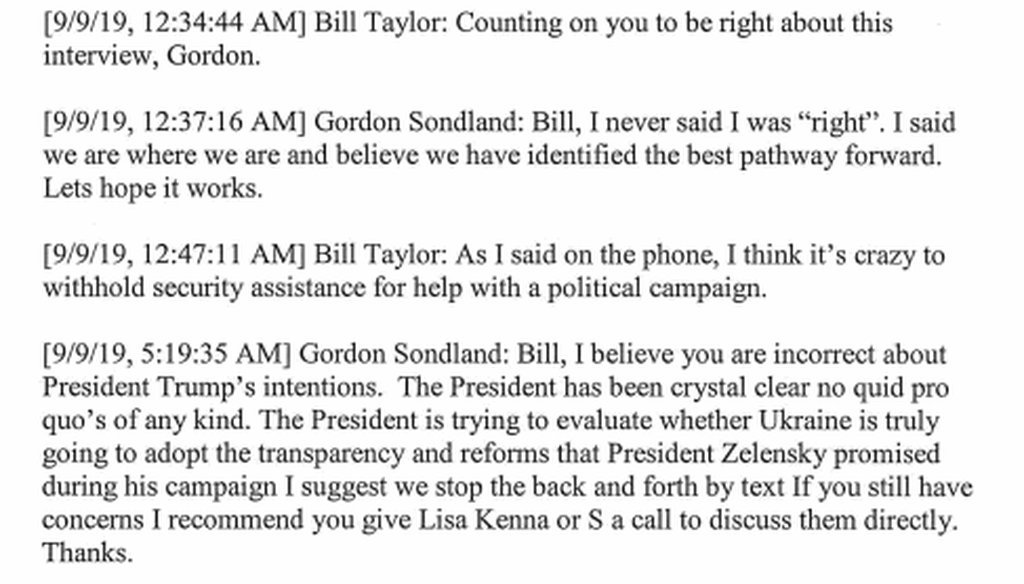 [9/9/19, 12:34:44 AM] Bill Taylor: Counting on you to be right about this interview, Gordon.

[9/9/19, 12:37:16 AM] Gordon Sondland: Bill, I never said I was "right". I said we are where we are and believe we have identified the best pathway forward. Lets hope it works.

[9/9/19, 12:47:11 AM] Bill Taylor: As I said on the phone, I think it's crazy to withhold security assistance for help with a political campaign.

[9/9/19, 5:19:35 AM] Gordon Sondland: Bill, I believe you are incorrect about President Trump's intentions. The President has been crystal clear no quid pro quo's of any kind. The President is trying to evaluate whether Ukraine is truly going to adopt the transparency and reforms that President Zelensky promised during his campaign I suggest we stop the back and forth by text If you still have concerns I recommend you give Lisa Kenna or S a call to discuss them directly. Thanks.